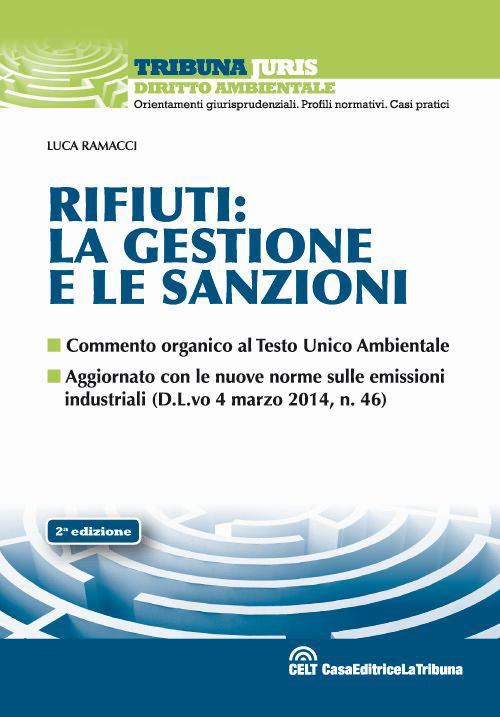 TRIBUNA JURIS
DIRITTO AMBIENTALE
Orientamenti giurisprudenziali. Profili normativi. Casi pratici

LUCA RAMACCI

RIFIUTI:
LA GESTIONE
E LE SANZIONI

Commento organico al Testo Unico Ambientale

Aggiornato con le nuove norme sulle emissioni industriali (D.L.vo 4 marzo 2014, n. 46)

2ª edizione

CELT CasaEditriceLaTribuna